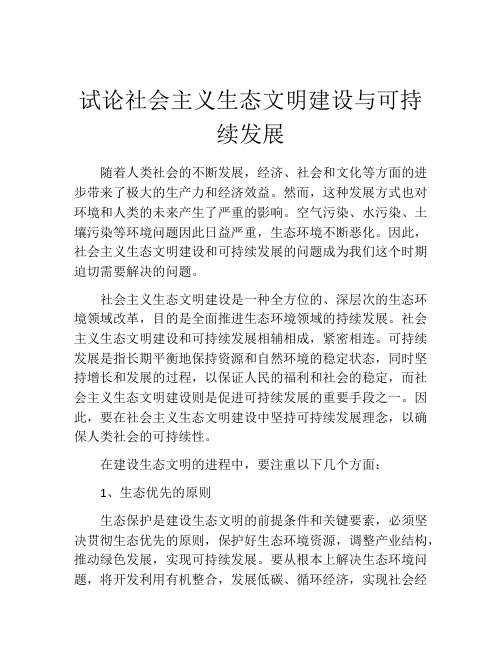 试论社会主义生态文明建设与可持续发展

随着人类社会的不断发展，经济、社会和文化等方面的进步带来了极大的生产力和经济效益。然而，这种发展方式也对环境和人类的未来产生了严重的影响。空气污染、水污染、土壤污染等环境问题因此日益严重，生态环境不断恶化。因此，社会主义生态文明建设和可持续发展的问题成为我们这个时期迫切需要解决的问题。

社会主义生态文明建设是一种全方位的、深层次的生态环境领域改革，目的是全面推进生态环境领域的持续发展。社会主义生态文明建设和可持续发展相辅相成，紧密相连。可持续发展是指长期平衡地保持资源和自然环境的稳定状态，同时坚持增长和发展的过程，以保证人民的福利和社会的稳定，而社会主义生态文明建设则是促进可持续发展的重要手段之一。因此，要在社会主义生态文明建设中坚持可持续发展理念，以确保人类社会的可持续性。

在建设生态文明的进程中，要注重以下几个方面：

1、生态优先的原则

生态保护是建设生态文明的前提条件和关键要素，必须坚决贯彻生态优先的原则，保护好生态环境资源，调整产业结构，推动绿色发展，实现可持续发展。要从根本上解决生态环境问题，将开发利用有机整合，发展低碳、循环经济，实现社会经